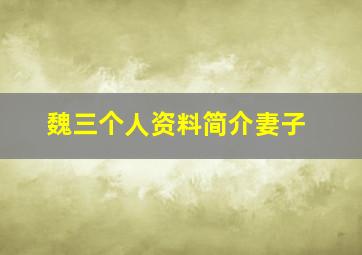 魏三个人资料简介妻子